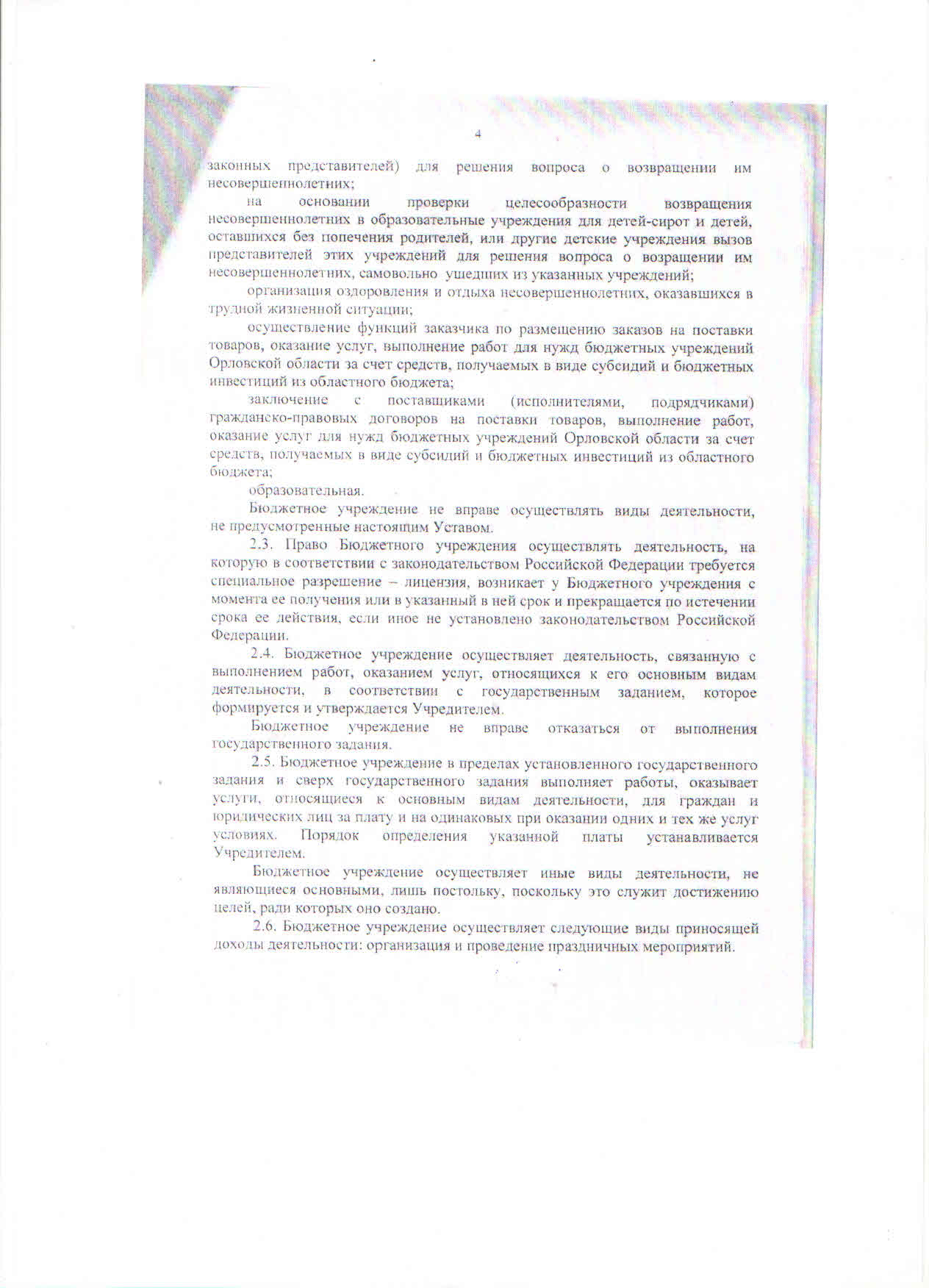 4

законных представителей) для решения вопроса о возвращении им несовершеннолетних;

на основании проверки целесообразности возвращения несовершеннолетних в образовательные учреждения для детей-сирот и детей, оставшихся без попечения родителей, или другие детские учреждения вызов представителей этих учреждений для решения вопроса о возращении им несовершеннолетних, самовольно ушедших из указанных учреждений;

организация оздоровления и отдыха несовершеннолетних, оказавшихся в трудной жизненной ситуации;

осуществление функций заказчика по размещению заказов на поставки товаров, оказание услуг, выполнение работ для нужд бюджетных учреждений Орловской области за счет средств, получаемых в виде субсидий и бюджетных инвестиций из областного бюджета;

заключение с поставщиками (исполнителями, подрядчиками) гражданско-правовых договоров на поставки товаров, выполнение работ, оказание услуг для нужд бюджетных учреждений Орловской области за счет средств, получаемых в виде субсидий и бюджетных инвестиций из областного бюджета;

образовательная.

Бюджетное учреждение не вправе осуществлять виды деятельности, не предусмотренные настоящим Уставом.

2.3. Право Бюджетного учреждения осуществлять деятельность, на которую в соответствии с законодательством Российской Федерации требуется специальное разрешение – лицензия, возникает у Бюджетного учреждения с момента ее получения или в указанный в ней срок и прекращается по истечении срока ее действия, если иное не установлено законодательством Российской Федерации.

2.4. Бюджетное учреждение осуществляет деятельность, связанную с выполнением работ, оказанием услуг, относящихся к его основным видам деятельности, в соответствии с государственным заданием, которое формируется и утверждается Учредителем.

Бюджетное учреждение не вправе отказаться от выполнения государственного задания.

2.5. Бюджетное учреждение в пределах установленного государственного задания и сверх государственного задания выполняет работы, оказывает услуги, относящиеся к основным видам деятельности, для граждан и юридических лиц за плату и на одинаковых при оказании одних и тех же услуг условиях. Порядок определения указанной платы устанавливается Учредителем.

Бюджетное учреждение осуществляет иные виды деятельности, не являющиеся основными, лишь постольку, поскольку это служит достижению целей, ради которых оно создано.

2.6. Бюджетное учреждение осуществляет следующие виды приносящей доходы деятельности: организация и проведение праздничных мероприятий.